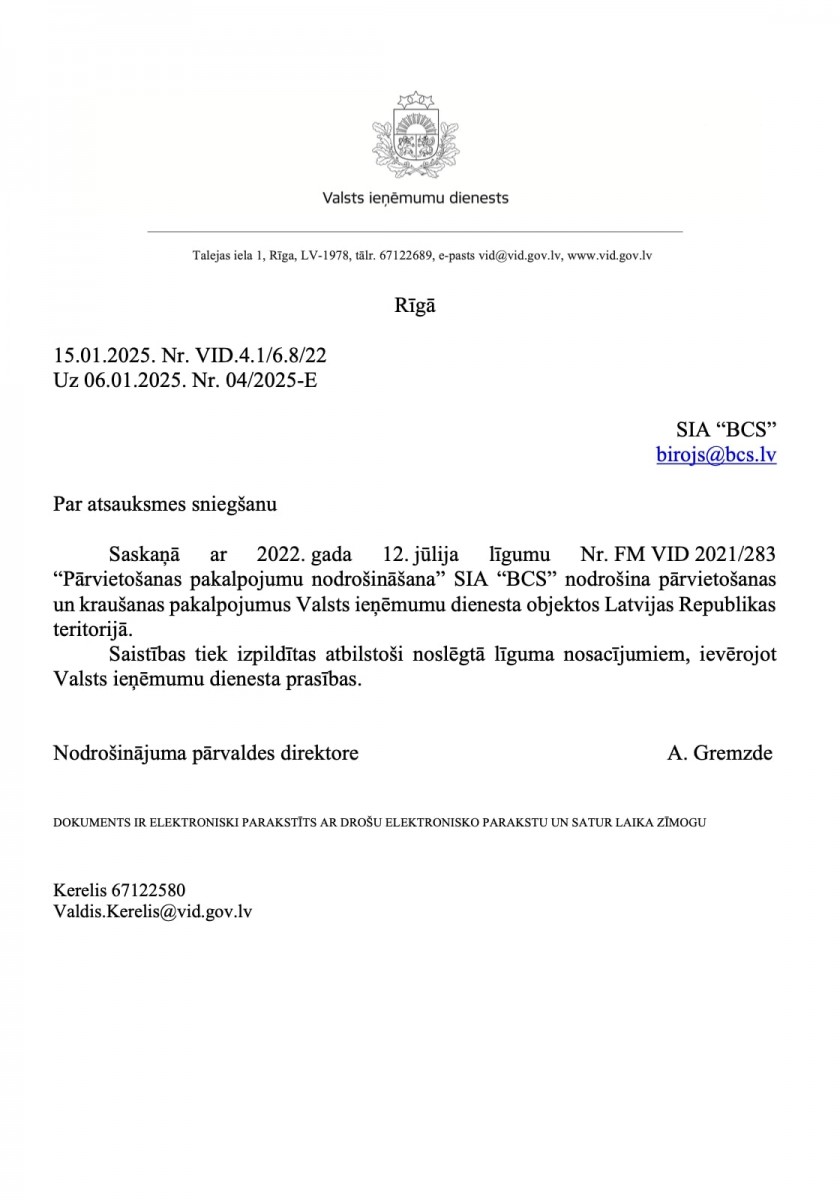 Valsts ieņēmumu dienests

Talejas iela 1, Rīga, LV-1978, tālr. 67122689, e-pasts vid@vid.gov.lv, www.vid.gov.lv

Rīgā

15.01.2025. Nr. VID.4.1/6.8/22
Uz 06.01.2025. Nr. 04/2025-E

SIA “BCS”
birojs@bcs.lv

Par atsauksmes sniegšanu

Saskaņā ar 2022. gada 12. jūlija līgumu Nr. FM VID 2021/283 “Pārvietošanas pakalpojumu nodrošināšana” SIA “BCS” nodrošina pārvietošanas un kraušanas pakalpojumus Valsts ieņēmumu dienesta objektos Latvijas Republikas teritorijā.

Saistības tiek izpildītas atbilstoši noslēgtā līguma nosacījumiem, ievērojot Valsts ieņēmumu dienesta prasības.

Nodrošinājuma pārvaldes direktore A. Gremzde

DOKUMENTS IR ELEKTRONISKI PARAKSTĪTS AR DROŠU ELEKTRONISKO PARAKSTU UN SATUR LAIKA ZĪMOGU

Kerelis 67122580
Valdis.Kerelis@vid.gov.lv